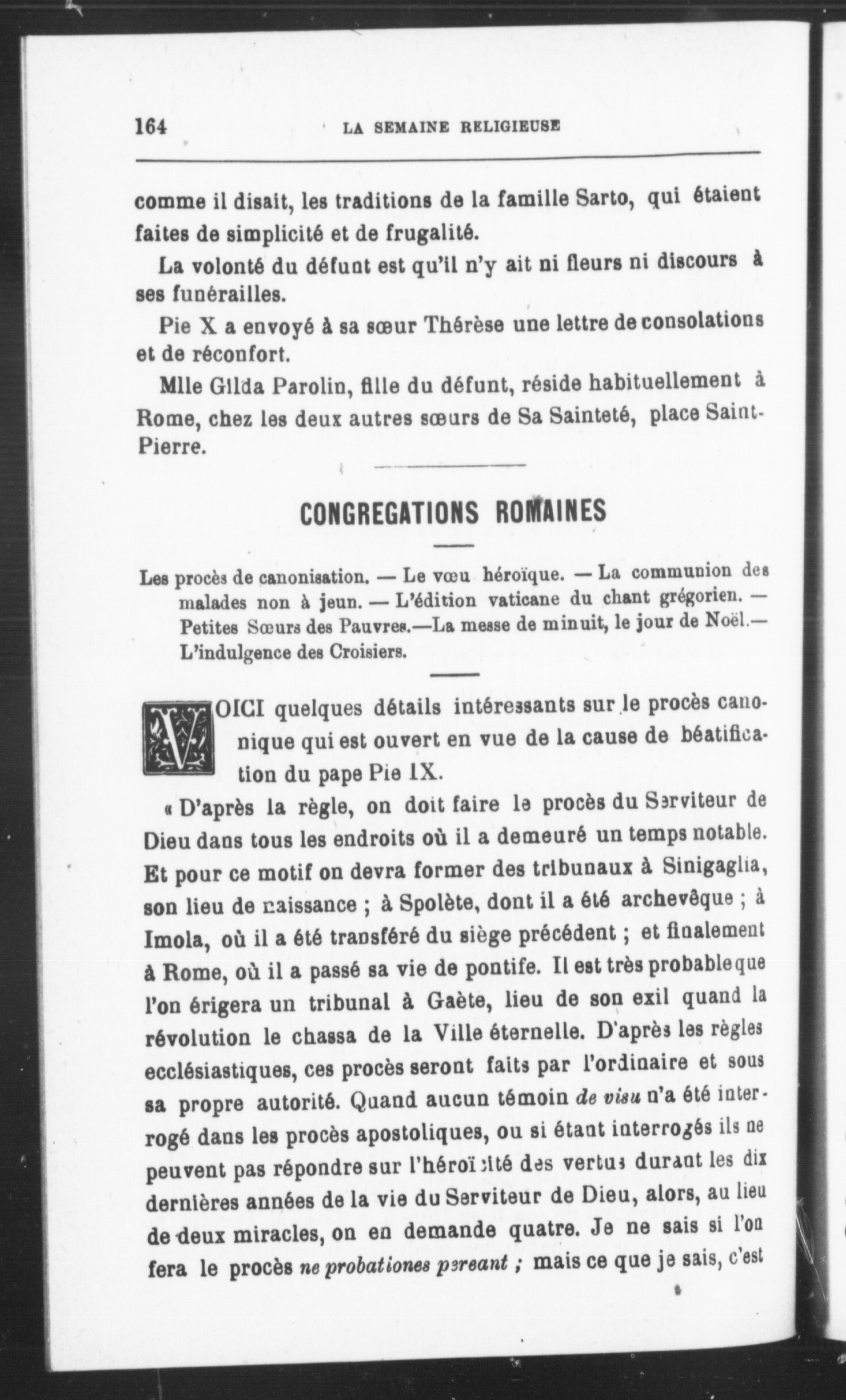 164 LA SEMAINE RELIGIEUSE

comme il disait, les traditions de la famille Sarto, qui étaient faites de simplicité et de frugalité.

La volonté du défunt est qu'il n'y ait ni fleurs ni discours à ses funérailles.

Pie X a envoyé à sa sœur Thérèse une lettre de consolations et de réconfort.

Mlle Gilda Parolin, fille du défunt, réside habituellement à Rome, chez les deux autres sœurs de Sa Sainteté, place Saint-Pierre.

CONGREGATIONS ROMAINES

Les procès de canonisation. — Le vœu héroïque. — La communion des malades non à jeun. — L'édition vaticane du chant grégorien. — Petites Sœurs des Pauvres.—La messe de minuit, le jour de Noël.— L'indulgence des Croisiers.

VOICI quelques détails intéressants sur le procès canonique qui est ouvert en vue de la cause de béatification du pape Pie IX.

« D'après la règle, on doit faire le procès du Serviteur de Dieu dans tous les endroits où il a demeuré un temps notable. Et pour ce motif on devra former des tribunaux à Sinigaglia, son lieu de naissance ; à Spolète, dont il a été archevêque ; à Imola, où il a été transféré du siège précédent ; et finalement à Rome, où il a passé sa vie de pontife. Il est très probable que l'on érigera un tribunal à Gaète, lieu de son exil quand la révolution le chassa de la Ville éternelle. D'après les règles ecclésiastiques, ces procès seront faits par l'ordinaire et sous sa propre autorité. Quand aucun témoin de visu n'a été interrogé dans les procès apostoliques, ou si étant interrogés ils ne peuvent pas répondre sur l'héroïcité des vertus durant les dix dernières années de la vie du Serviteur de Dieu, alors, au lieu de deux miracles, on en demande quatre. Je ne sais si l'on fera le procès ne probationes pereant ; mais ce que je sais, c'est